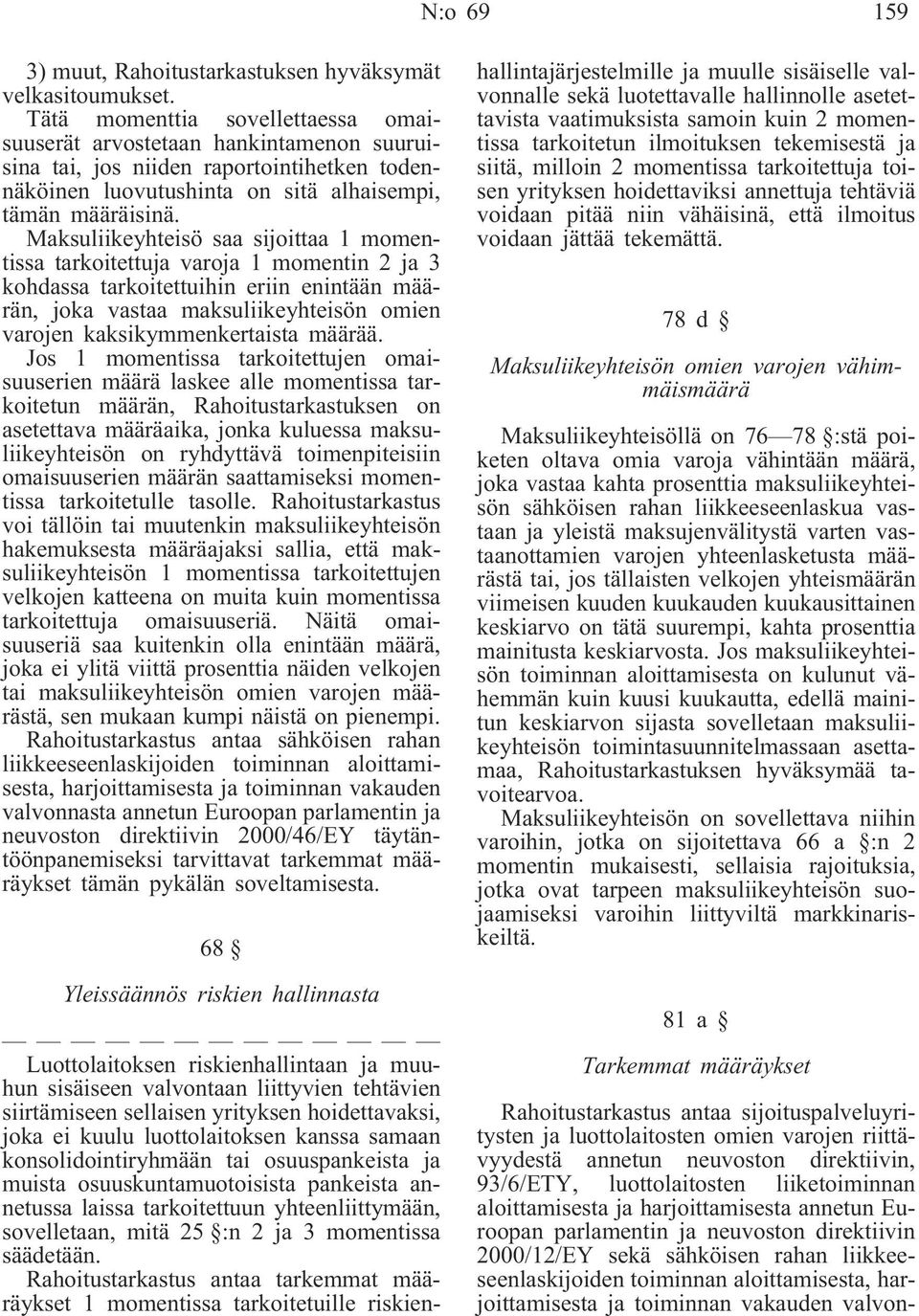 N:o 69 159

3) muut, Rahoitustarkastuksen hyväksymät velkasitoumukset.

Tätä momenttia sovellettaessa omaisuuserät arvostetaan hankintamenon suuruisina tai, jos niiden raportointihetken todennäköinen luovutushinta on sitä alhaisempi, tämän määräisinä.

Maksuliikeyhteisö saa sijoittaa 1 momentissa tarkoitettuja varoja 1 momentin 2 ja 3 kohdassa tarkoitettuihin eriin enintään määrän, joka vastaa maksuliikeyhteisön omien varojen kaksikymmenkertaista määrää.

Jos 1 momentissa tarkoitettujen omaisuuserien määrä laskee alle momentissa tarkoitetun määrän, Rahoitustarkastuksen on asetettava määräaika, jonka kuluessa maksuliikeyhteisön on ryhdyttävä toimenpiteisiin omaisuuserien määrän saattamiseksi momentissa tarkoitetulle tasolle. Rahoitustarkastus voi tällöin tai muutenkin maksuliikeyhteisön hakemuksesta määräajaksi sallia, että maksuliikeyhteisön 1 momentissa tarkoitettujen velkojen katteena on muita kuin momentissa tarkoitettuja omaisuuseriä. Näitä omaisuuseriä saa kuitenkin olla enintään määrä, joka ei ylitä viittä prosenttia näiden velkojen tai maksuliikeyhteisön omien varojen määrästä, sen mukaan kumpi näistä on pienempi.

Rahoitustarkastus antaa sähköisen rahan liikkeeseenlaskijoiden toiminnan aloittamisesta, harjoittamisesta ja toiminnan vakauden valvonnasta annetun Euroopan parlamentin ja neuvoston direktiivin 2000/46/EY täytäntöönpanemiseksi tarvittavat tarkemmat määräykset tämän pykälän soveltamisesta.

68 §

Yleissäännös riskien hallinnasta

— — — — — — — — — — — — — —

Luottolaitoksen riskienhallintaan ja muuhun sisäiseen valvontaan liittyvien tehtävien siirtämiseen sellaisen yrityksen hoidettavaksi, joka ei kuulu luottolaitoksen kanssa samaan konsolidointiryhmään tai osuuspankeista ja muista osuuskuntamuotoisista pankeista annetussa laissa tarkoitettuun yhteenliittymään, sovelletaan, mitä 25 §:n 2 ja 3 momentissa säädetään.

Rahoitustarkastus antaa tarkemmat määräykset 1 momentissa tarkoitetuille riskienhallintajärjestelmille ja muulle sisäiselle valvonnalle sekä luotettavalle hallinnolle asetettavista vaatimuksista samoin kuin 2 momentissa tarkoitetun ilmoituksen tekemisestä ja siitä, milloin 2 momentissa tarkoitettuja toisen yrityksen hoidettaviksi annettuja tehtäviä voidaan pitää niin vähäisinä, että ilmoitus voidaan jättää tekemättä.

78 d §

Maksuliikeyhteisön omien varojen vähimmäismäärä

Maksuliikeyhteisöllä on 76—78 §:stä poiketen oltava omia varoja vähintään määrä, joka vastaa kahta prosenttia maksuliikeyhteisön sähköisen rahan liikkeeseenlaskua vastaan ja yleistä maksujenvälitystä varten vastaanottamien varojen yhteenlasketusta määrästä tai, jos tällaisten velkojen yhteismäärän viimeisen kuuden kuukauden kuukausittainen keskiarvo on tätä suurempi, kahta prosenttia mainitusta keskiarvosta. Jos maksuliikeyhteisön toiminnan aloittamisesta on kulunut vähemmän kuin kuusi kuukautta, edellä mainitun keskiarvon sijasta sovelletaan maksuliikeyhteisön toimintasuunnitelmassaan asettamaa, Rahoitustarkastuksen hyväksymää tavoitearvoa.

Maksuliikeyhteisön on sovellettava niihin varoihin, jotka on sijoitettava 66 a §:n 2 momentin mukaisesti, sellaisia rajoituksia, jotka ovat tarpeen maksuliikeyhteisön suojaamiseksi varoihin liittyviltä markkinariskeiltä.

81 a §

Tarkemmat määräykset

Rahoitustarkastus antaa sijoituspalveluyritysten ja luottolaitosten omien varojen riittävyydestä annetun neuvoston direktiivin, 93/6/ETY, luottolaitosten liiketoiminnan aloittamisesta ja harjoittamisesta annetun Euroopan parlamentin ja neuvoston direktiivin 2000/12/EY sekä sähköisen rahan liikkeeseenlaskijoiden toiminnan aloittamisesta, harjoittamisesta ja toiminnan vakauden valvon-